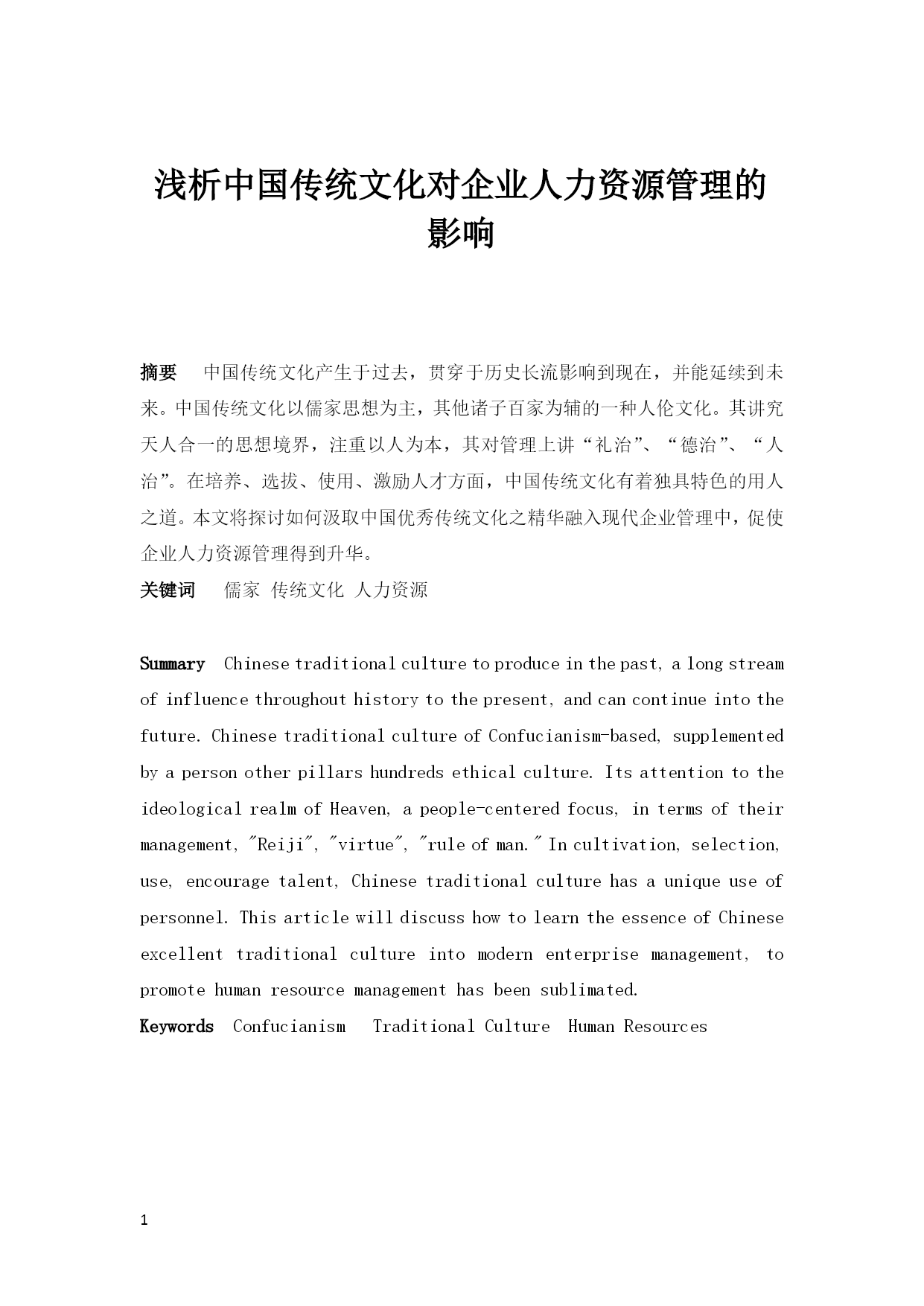 浅析中国传统文化对企业人力资源管理的影响

摘要　中国传统文化产生于过去，贯穿于历史长流影响到现在，并能延续到未来。中国传统文化以儒家思想为主，其他诸子百家为辅的一种人伦文化。其讲究天人合一的思想境界，注重以人为本，其对管理上讲“礼治”、“德治”、“人治”。在培养、选拔、使用、激励人才方面，中国传统文化有着独具特色的用人之道。本文将探讨如何汲取中国优秀传统文化之精华融入现代企业管理中，促使企业人力资源管理得到升华。

关键词　儒家 传统文化 人力资源

Summary Chinese traditional culture to produce in the past, a long stream of influence throughout history to the present, and can continue into the future. Chinese traditional culture of Confucianism-based, supplemented by a person other pillars hundreds ethical culture. Its attention to the ideological realm of Heaven, a people-centered focus, in terms of their management, "Reiji", "virtue", "rule of man." In cultivation, selection, use, encourage talent, Chinese traditional culture has a unique use of personnel. This article will discuss how to learn the essence of Chinese excellent traditional culture into modern enterprise management, to promote human resource management has been sublimated.

Keywords Confucianism Traditional Culture Human Resources

1